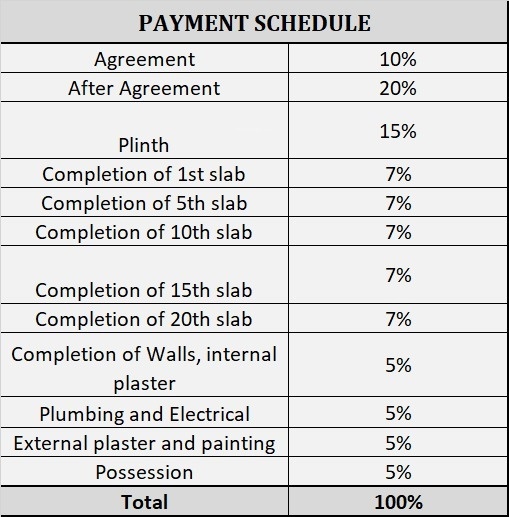 | PAYMENT SCHEDULE | |
|---|---|
| Agreement | 10% |
| After Agreement | 20% |
| Plinth | 15% |
| Completion of 1st slab | 7% |
| Completion of 5th slab | 7% |
| Completion of 10th slab | 7% |
| Completion of 15th slab | 7% |
| Completion of 20th slab | 7% |
| Completion of Walls, internal plaster | 5% |
| Plumbing and Electrical | 5% |
| External plaster and painting | 5% |
| Possession | 5% |
| **Total** | **100%** |